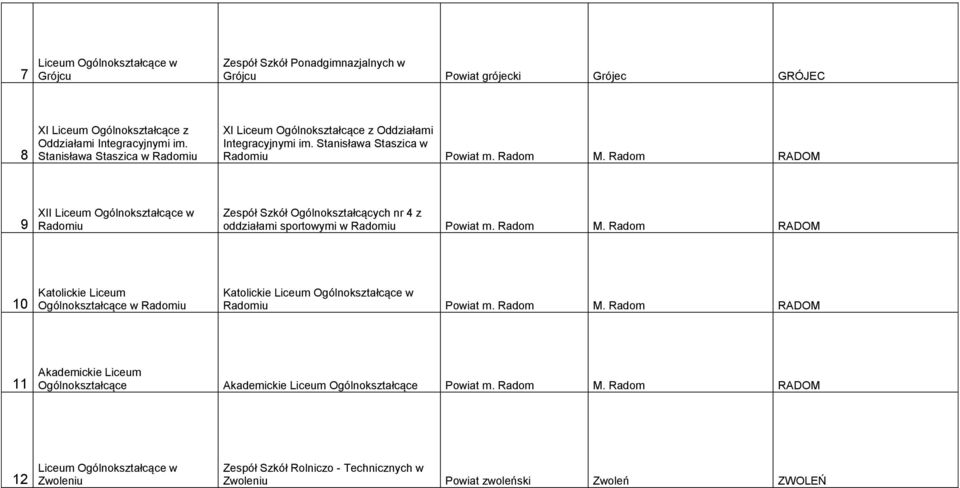 | | | | | | |
|---|---|---|---|---|---|
| 7 | Liceum Ogólnokształcące w Grójcu | Zespół Szkół Ponadgimnazjalnych w Grójcu | Powiat grójecki | Grójec | GRÓJEC |
| 8 | XI Liceum Ogólnokształcące z Oddziałami Integracyjnymi im. Stanisława Staszica w Radomiu | XI Liceum Ogólnokształcące z Oddziałami Integracyjnymi im. Stanisława Staszica w Radomiu | Powiat m. Radom | M. Radom | RADOM |
| 9 | XII Liceum Ogólnokształcące w Radomiu | Zespół Szkół Ogólnokształcących nr 4 z oddziałami sportowymi w Radomiu | Powiat m. Radom | M. Radom | RADOM |
| 10 | Katolickie Liceum Ogólnokształcące w Radomiu | Katolickie Liceum Ogólnokształcące w Radomiu | Powiat m. Radom | M. Radom | RADOM |
| 11 | Akademickie Liceum Ogólnokształcące | Akademickie Liceum Ogólnokształcące | Powiat m. Radom | M. Radom | RADOM |
| 12 | Liceum Ogólnokształcące w Zwoleniu | Zespół Szkół Rolniczo - Technicznych w Zwoleniu | Powiat zwoleński | Zwoleń | ZWOLEŃ |